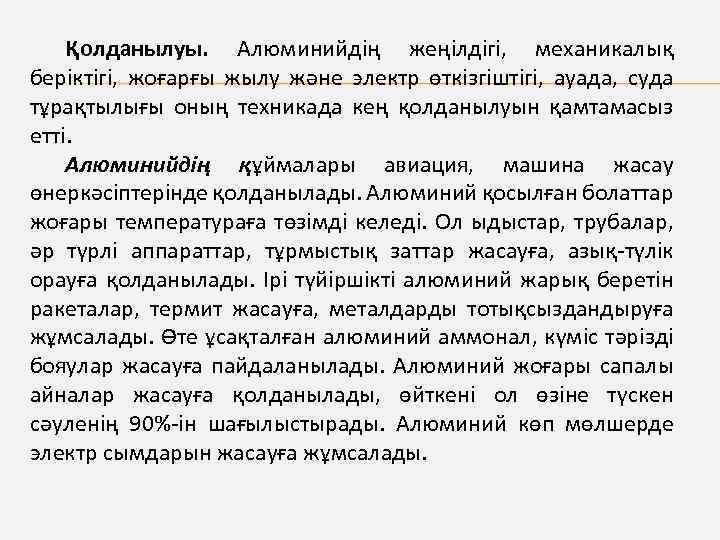 Қолданылуы. Алюминийдің жеңілдігі, механикалық беріктігі, жоғарғы жылу және электр өткізгіштігі, ауада, суда тұрақтылығы оның техникада кең қолданылуын қамтамасыз етті.

Алюминийдің құймалары авиация, машина жасау өнеркәсіптерінде қолданылады. Алюминий қосылған болаттар жоғары температураға төзімді келеді. Ол ыдыстар, трубалар, әр түрлі аппараттар, тұрмыстық заттар жасауға, азық-түлік орауға қолданылады. Ірі түйіршікті алюминий жарық беретін ракеталар, термит жасауға, металдарды тотықсыздандыруға жұмсалады. Өте ұсақталған алюминий аммонал, күміс тәрізді бояулар жасауға пайдаланылады. Алюминий жоғары сапалы айналар жасауға қолданылады, өйткені ол өзіне түскен сәуленің 90%-ін шағылыстырады. Алюминий көп мөлшерде электр сымдарын жасауға жұмсалады.